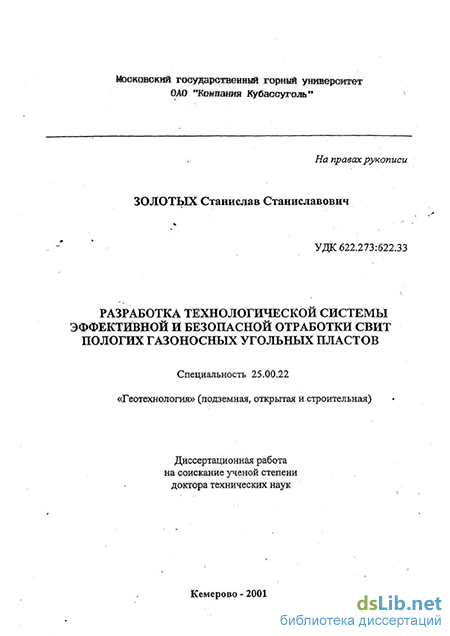 Московский государственный горный университет
ОАО "Компания Кубассуголь"

На правах рукописи

ЗОЛОТЫХ Станислав Станиславович

УДК 622.273:622.33

РАЗРАБОТКА ТЕХНОЛОГИЧЕСКОЙ СИСТЕМЫ ЭФФЕКТИВНОЙ И БЕЗОПАСНОЙ ОТРАБОТКИ СВИТ ПОЛОГИХ ГАЗОНОСНЫХ УГОЛЬНЫХ ПЛАСТОВ

Специальность 25.00.22

«Геотехнология» (подземная, открытая и строительная)

Диссертационная работа
на соискание ученой степени
доктора технических наук

Кемерово - 2001

dsLib.net
библиотека диссертаций